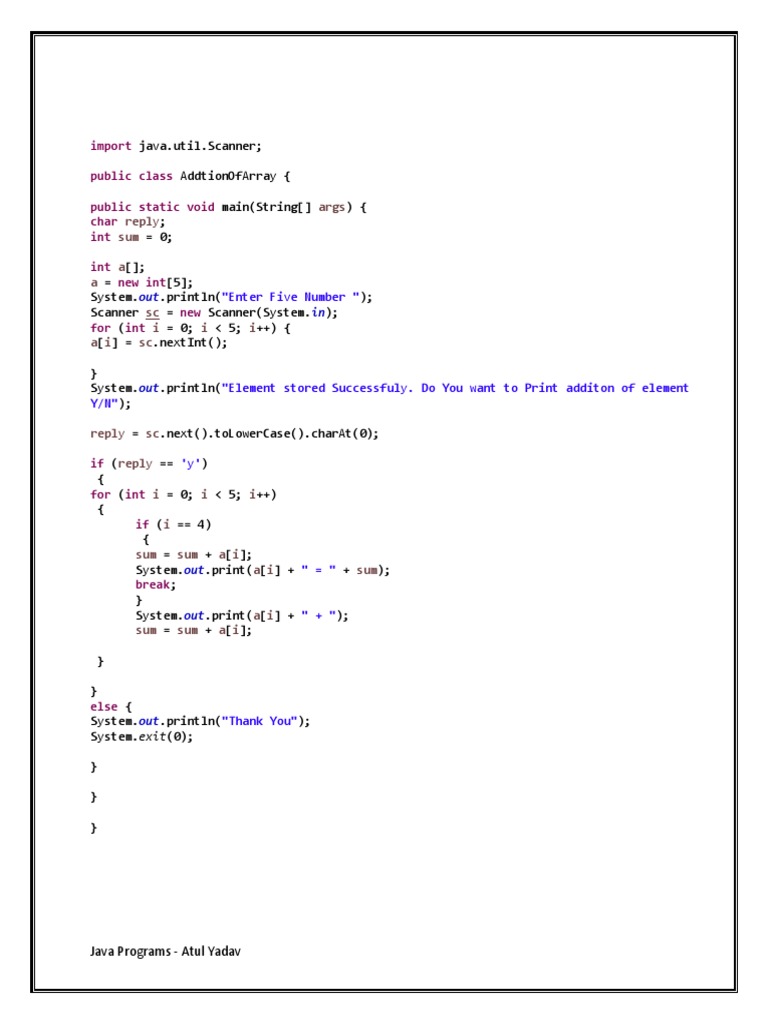 import java.util.Scanner;

public class AddtionOfArray {

public static void main(String[] args) {
char reply;
int sum = 0;

int a[];
a = new int[5];
System.out.println("Enter Five Number ");
Scanner sc = new Scanner(System.in);
for (int i = 0; i < 5; i++) {
a[i] = sc.nextInt();

}
System.out.println("Element stored Successfuly. Do You want to Print additon of element Y/N");

reply = sc.next().toLowerCase().charAt(0);

if (reply == 'y')
 {
for (int i = 0; i < 5; i++)
 {
	if (i == 4)
	 {
	sum = sum + a[i];
	System.out.print(a[i] + " = " + sum);
	break;
	}
	System.out.print(a[i] + " + ");
	sum = sum + a[i];

 }

}
else {
System.out.println("Thank You");
System.exit(0);

}

}

}

Java Programs - Atul Yadav